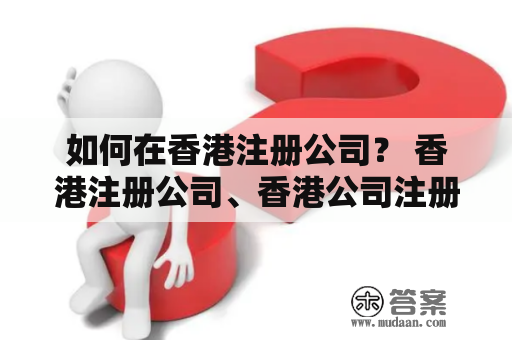 如何在香港注册公司？ 香港注册公司、香港公司注册

木 答案
www.mudaan.com